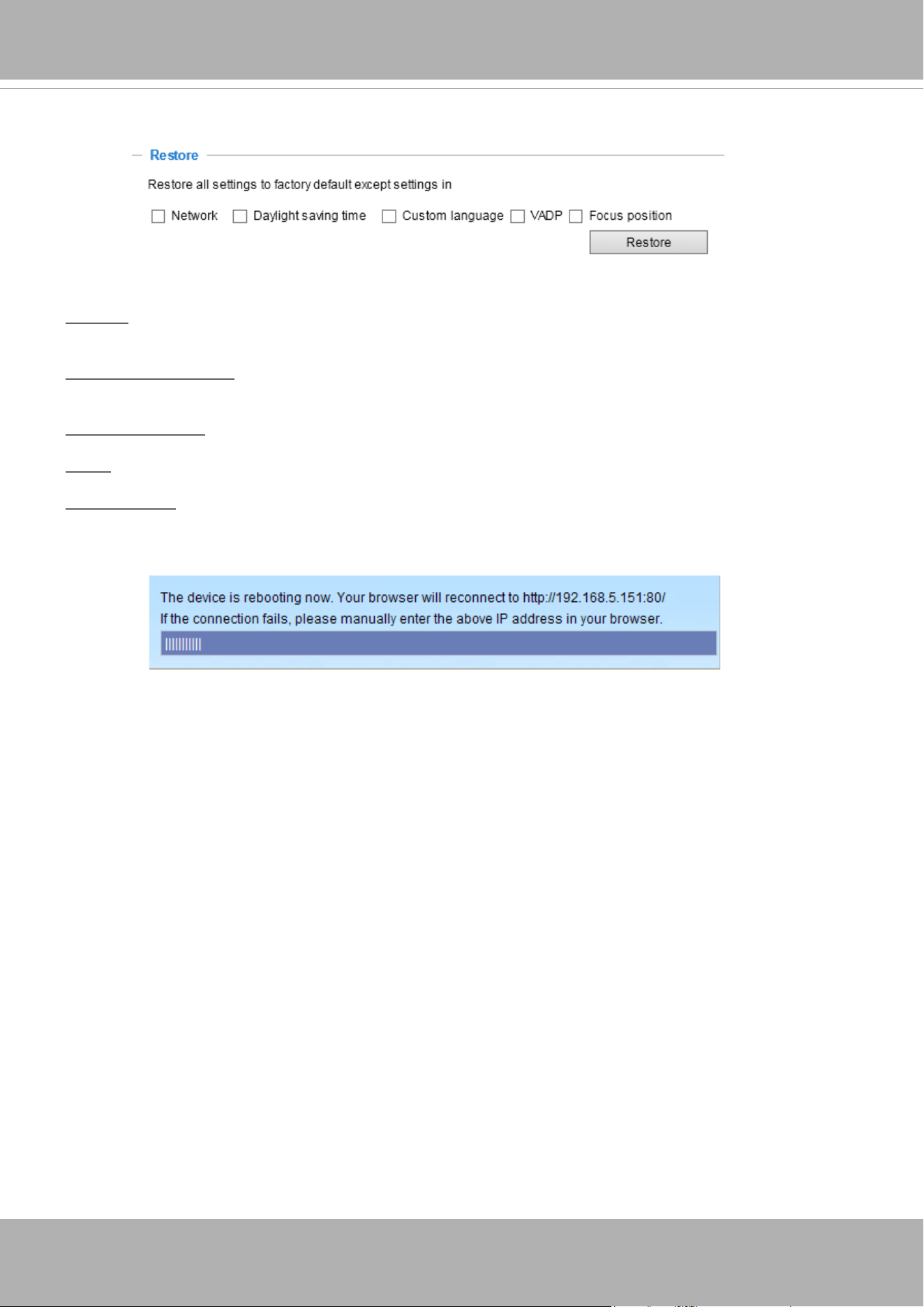 Restore

Restore all settings to factory default except settings in

Network Daylight saving time Custom language VADP Focus position

Restore

The device is rebooting now. Your browser will reconnect to http://192.168.5.151:80/
If the connection fails, please manually enter the above IP address in your browser.